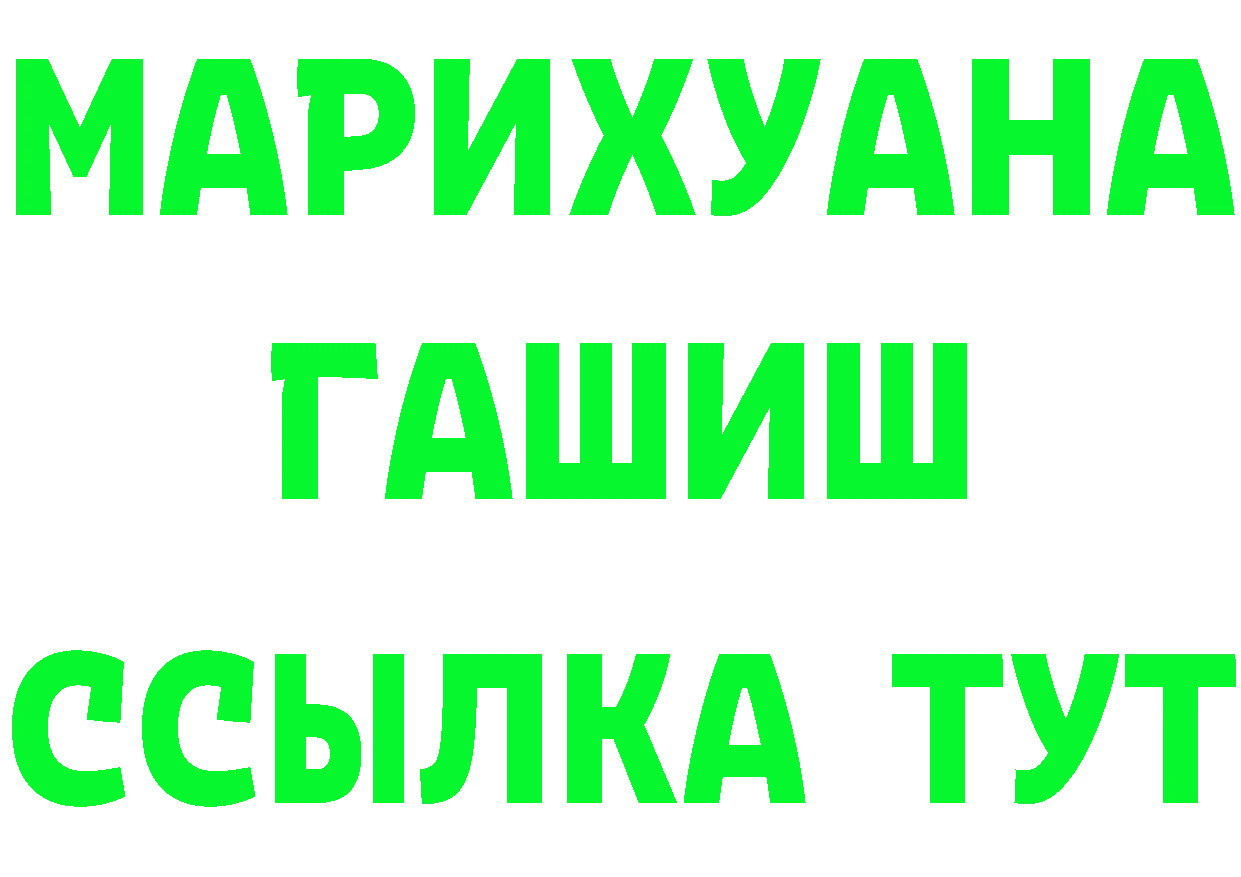 МАРИХУАНА
ГАШИШ
ССЫЛКА ТУТ